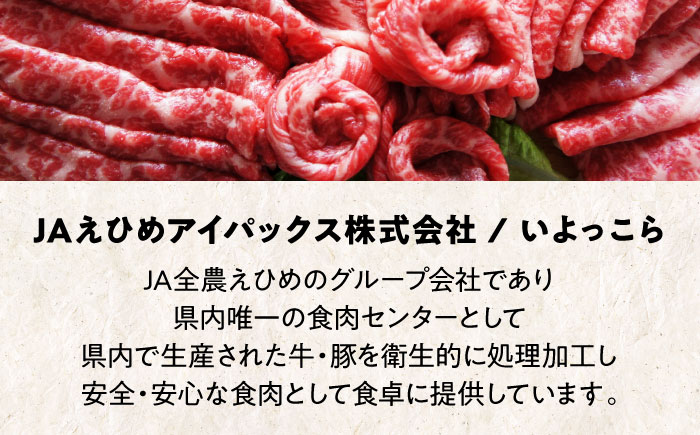 JAえひめアイパックス株式会社 / いよっこら

JA全農えひめのグループ会社であり
県内唯一の食肉センターとして
県内で生産された牛・豚を衛生的に処理加工し
安全・安心な食肉として食卓に提供しています。